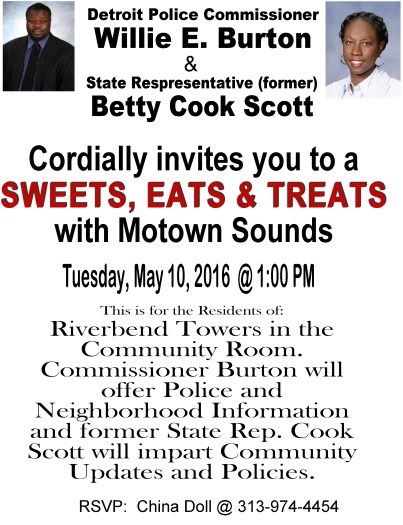 Detroit Police Commissioner
Willie E. Burton
&
State Respresentative (former)
Betty Cook Scott

Cordially invites you to a
SWEETS, EATS & TREATS
with Motown Sounds

Tuesday, May 10, 2016 @ 1:00 PM

This is for the Residents of:
Riverbend Towers in the Community Room. Commissioner Burton will offer Police and Neighborhood Information and former State Rep. Cook Scott will impart Community Updates and Policies.

RSVP: China Doll @ 313-974-4454